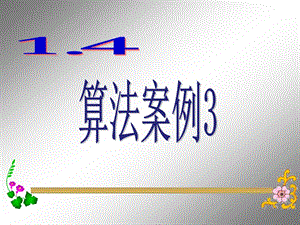 1.4

算法案例3